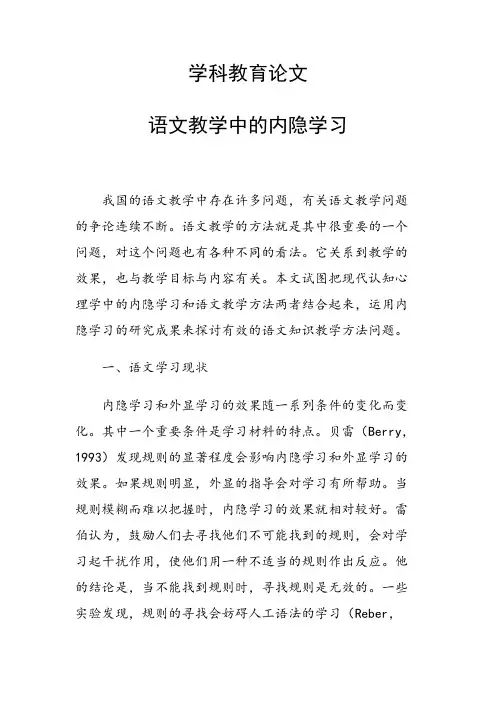 学科教育论文

语文教学中的内隐学习

我国的语文教学中存在许多问题，有关语文教学问题的争论连续不断。语文教学的方法就是其中很重要的一个问题，对这个问题也有各种不同的看法。它关系到教学的效果，也与教学目标与内容有关。本文试图把现代认知心理学中的内隐学习和语文教学方法两者结合起来，运用内隐学习的研究成果来探讨有效的语文知识教学方法问题。

一、语文学习现状

内隐学习和外显学习的效果随一系列条件的变化而变化。其中一个重要条件是学习材料的特点。贝雷（Berry，1993）发现规则的显著程度会影响内隐学习和外显学习的效果。如果规则明显，外显的指导会对学习有所帮助。当规则模糊而难以把握时，内隐学习的效果就相对较好。雷伯认为，鼓励人们去寻找他们不可能找到的规则，会对学习起干扰作用，使他们用一种不适当的规则作出反应。他的结论是，当不能找到规则时，寻找规则是无效的。一些实验发现，规则的寻找会妨碍人工语法的学习（Reber，